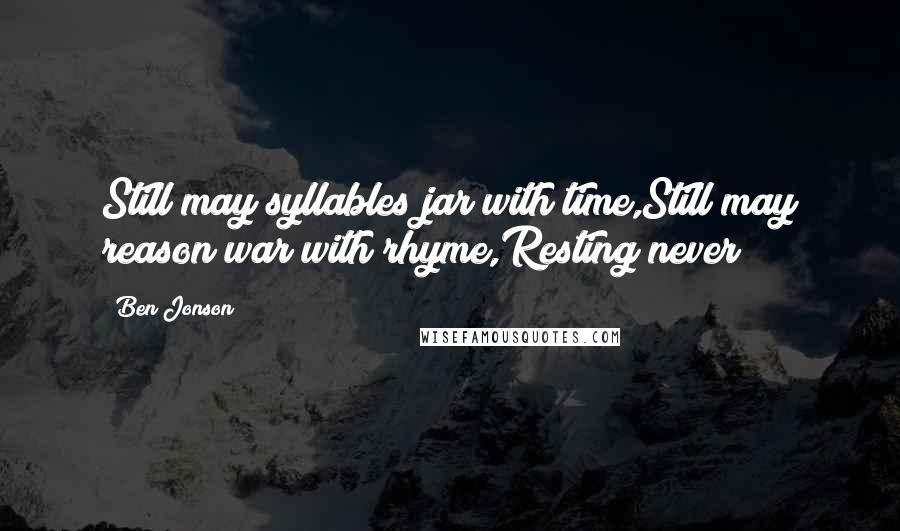 Still may syllables jar with time,Still may reason war with rhyme,Resting never

Ben Jonson

WISEFAMOUSQUOTES.COM